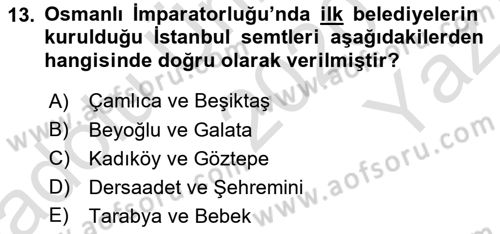 13. Osmanlı İmparatorluğu'nda ilk belediyelerin kurulduğu İstanbul semtleri aşağıdakilerden hangisinde doğru olarak verilmiştir?

A) Çamlıca ve Beşiktaş
B) Beyoğlu ve Galata
C) Kadıköy ve Göztepe
D) Dersaadet ve Şehremini
E) Tarabya ve Bebek

www.aofsoru.com